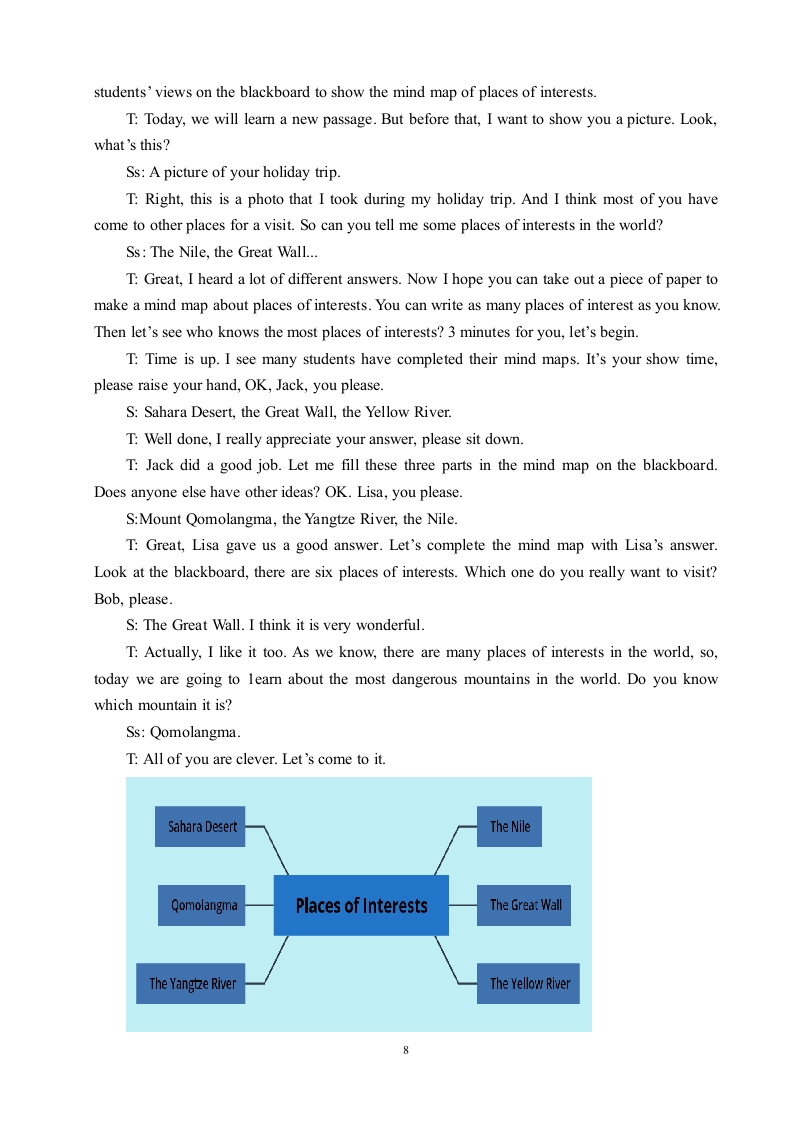 students' views on the blackboard to show the mind map of places of interests.

T: Today, we will learn a new passage. But before that, I want to show you a picture. Look, what's this?

Ss: A picture of your holiday trip.

T: Right, this is a photo that I took during my holiday trip. And I think most of you have come to other places for a visit. So can you tell me some places of interests in the world?

Ss: The Nile, the Great Wall...

T: Great, I heard a lot of different answers. Now I hope you can take out a piece of paper to make a mind map about places of interests. You can write as many places of interest as you know. Then let's see who knows the most places of interests? 3 minutes for you, let's begin.

T: Time is up. I see many students have completed their mind maps. It's your show time, please raise your hand, OK, Jack, you please.

S: Sahara Desert, the Great Wall, the Yellow River.

T: Well done, I really appreciate your answer, please sit down.

T: Jack did a good job. Let me fill these three parts in the mind map on the blackboard. Does anyone else have other ideas? OK. Lisa, you please.

S:Mount Qomolangma, the Yangtze River, the Nile.

T: Great, Lisa gave us a good answer. Let's complete the mind map with Lisa's answer. Look at the blackboard, there are six places of interests. Which one do you really want to visit? Bob, please.

S: The Great Wall. I think it is very wonderful.

T: Actually, I like it too. As we know, there are many places of interests in the world, so, today we are going to 1earn about the most dangerous mountains in the world. Do you know which mountain it is?

Ss: Qomolangma.

T: All of you are clever. Let's come to it.

Sahara Desert

Qomolangma

The Yangtze River

Places of Interests

The Nile

The Great Wall

The Yellow River

8